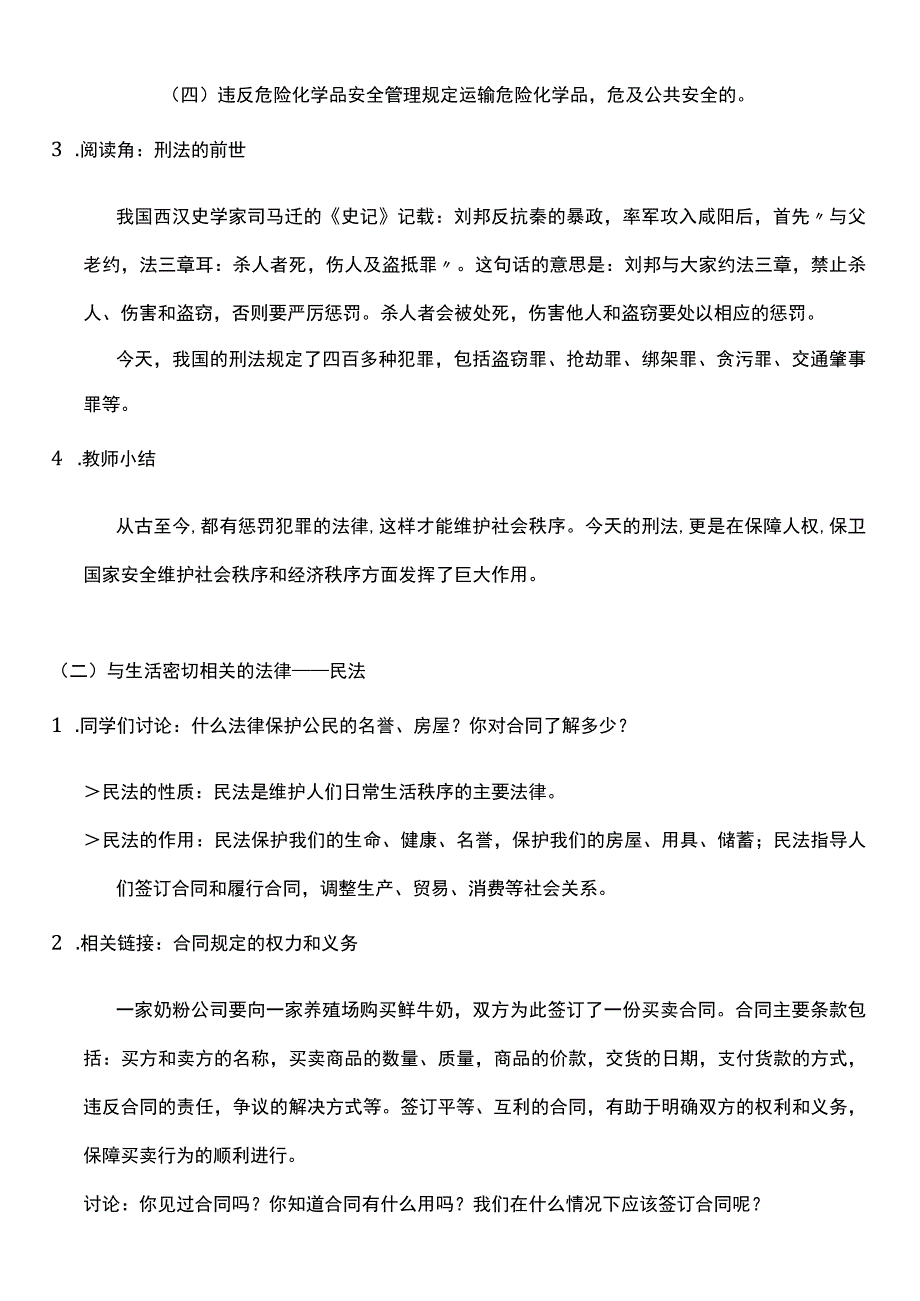 （四）违反危险化学品安全管理规定运输危险化学品，危及公共安全的。

3 .阅读角：刑法的前世

我国西汉史学家司马迁的《史记》记载：刘邦反抗秦的暴政，率军攻入咸阳后，首先〃与父老约，法三章耳：杀人者死，伤人及盗抵罪〃。这句话的意思是：刘邦与大家约法三章，禁止杀人、伤害和盗窃，否则要严厉惩罚。杀人者会被处死，伤害他人和盗窃要处以相应的惩罚。

今天，我国的刑法规定了四百多种犯罪，包括盗窃罪、抢劫罪、绑架罪、贪污罪、交通肇事罪等。

4 .教师小结

从古至今，都有惩罚犯罪的法律，这样才能维护社会秩序。今天的刑法，更是在保障人权，保卫国家安全维护社会秩序和经济秩序方面发挥了巨大作用。

（二）与生活密切相关的法律——民法

1 .同学们讨论：什么法律保护公民的名誉、房屋？你对合同了解多少？

＞民法的性质：民法是维护人们日常生活秩序的主要法律。

＞民法的作用：民法保护我们的生命、健康、名誉，保护我们的房屋、用具、储蓄；民法指导人们签订合同和履行合同，调整生产、贸易、消费等社会关系。

2 .相关链接：合同规定的权力和义务

一家奶粉公司要向一家养殖场购买鲜牛奶，双方为此签订了一份买卖合同。合同主要条款包括：买方和卖方的名称，买卖商品的数量、质量，商品的价款，交货的日期，支付货款的方式，违反合同的责任，争议的解决方式等。签订平等、互利的合同，有助于明确双方的权利和义务，保障买卖行为的顺利进行。

讨论：你见过合同吗？你知道合同有什么用吗？我们在什么情况下应该签订合同呢？